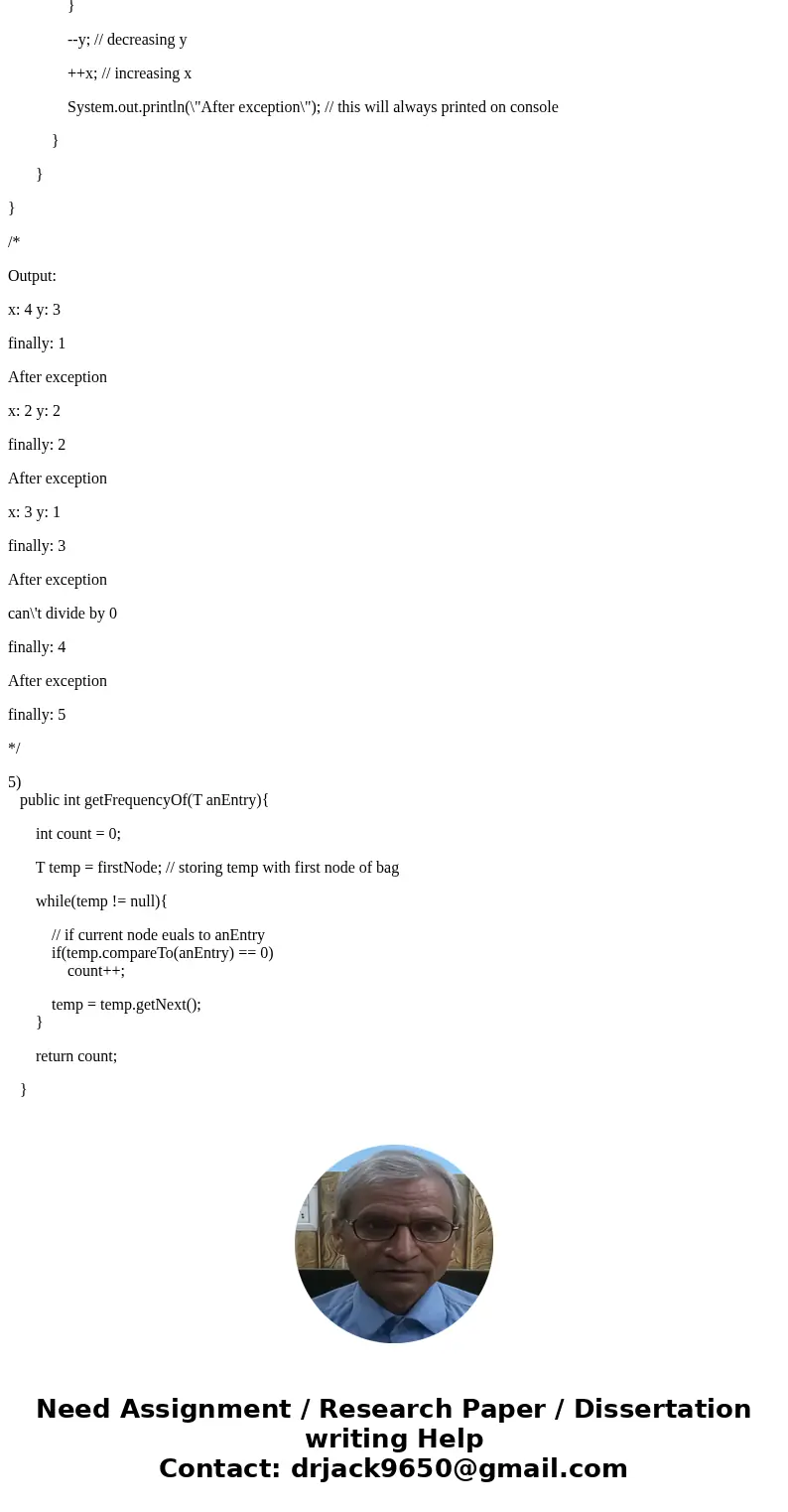 }

--y; // decreasing y

++x; // increasing x

System.out.println(\"After exception\"); // this will always printed on console

}

}

}

/*

Output:

x: 4 y: 3

finally: 1

After exception

x: 2 y: 2

finally: 2

After exception

x: 3 y: 1

finally: 3

After exception

can\'t divide by 0

finally: 4

After exception

finally: 5

*/

5)
public int getFrequencyOf(T anEntry){

int count = 0;

T temp = firstNode; // storing temp with first node of bag

while(temp != null){

// if current node euals to anEntry
if(temp.compareTo(anEntry) == 0)
count++;

temp = temp.getNext();
}

return count;

}

Need Assignment / Research Paper / Dissertation writing Help
Contact: drjack9650@gmail.com